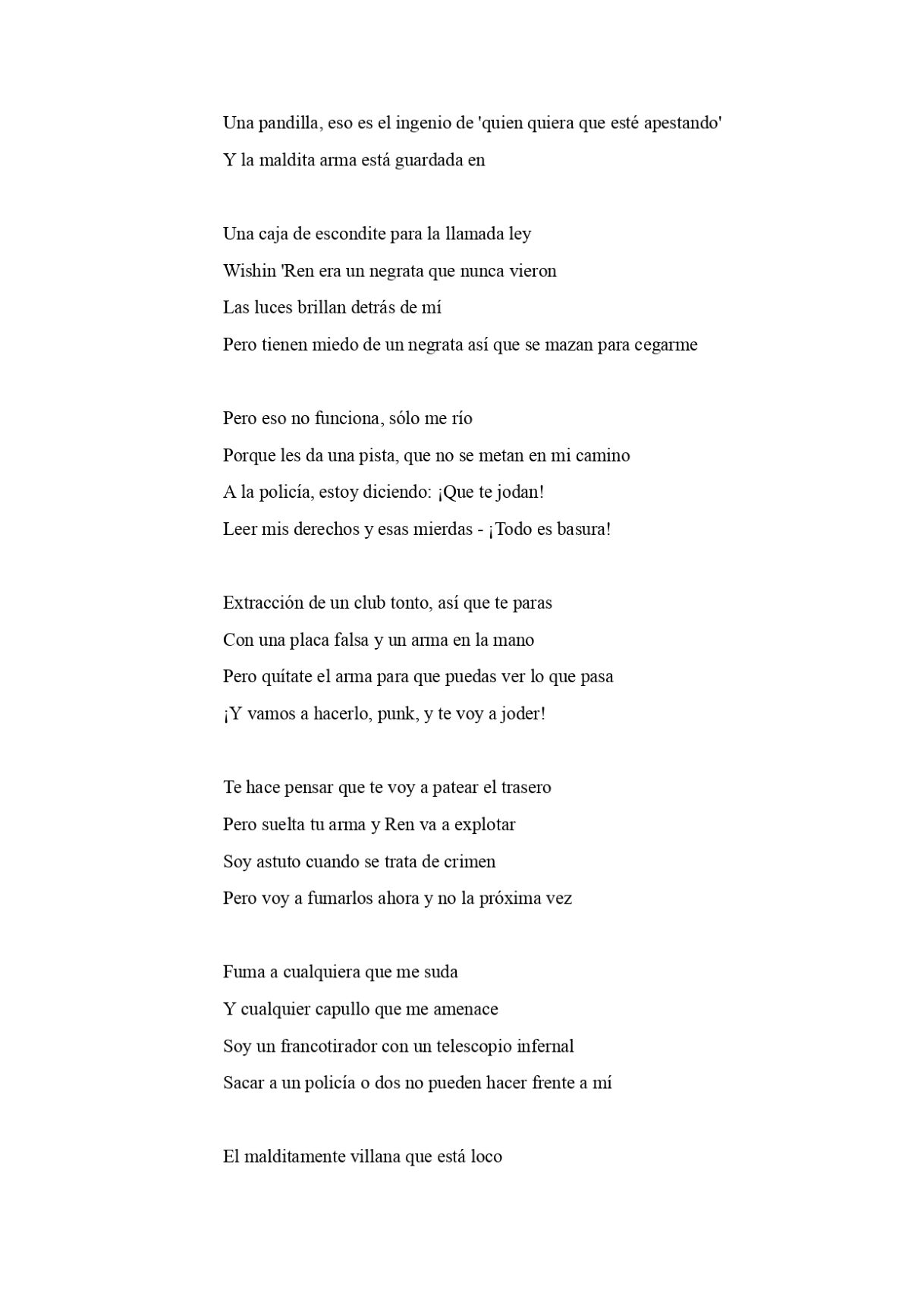 Una pandilla, eso es el ingenio de 'quien quiera que esté apestando'
Y la maldita arma está guardada en

Una caja de escondite para la llamada ley
Wishin 'Ren era un negrata que nunca vieron
Las luces brillan detrás de mí
Pero tienen miedo de un negrata así que se mazan para cegarme

Pero eso no funciona, sólo me río
Porque les da una pista, que no se metan en mi camino
A la policía, estoy diciendo: ¡Que te jodan!
Leer mis derechos y esas mierdas - ¡Todo es basura!

Extracción de un club tonto, así que te paras
Con una placa falsa y un arma en la mano
Pero quítate el arma para que puedas ver lo que pasa
¡Y vamos a hacerlo, punk, y te voy a joder!

Te hace pensar que te voy a patear el trasero
Pero suelta tu arma y Ren va a explotar
Soy astuto cuando se trata de crimen
Pero voy a fumarlos ahora y no la próxima vez

Fuma a cualquiera que me suda
Y cualquier capullo que me amenace
Soy un francotirador con un telescopio infernal
Sacar a un policía o dos no pueden hacer frente a mí

El malditamente villana que está loco